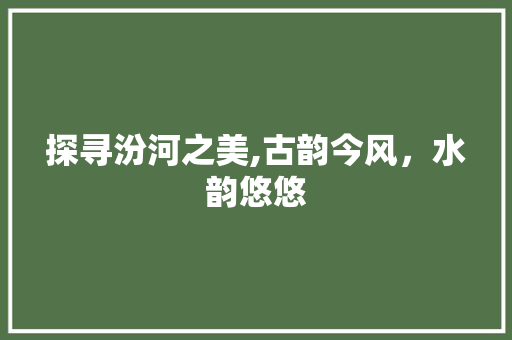 探寻汾河之美,古韵今风，水韵悠悠